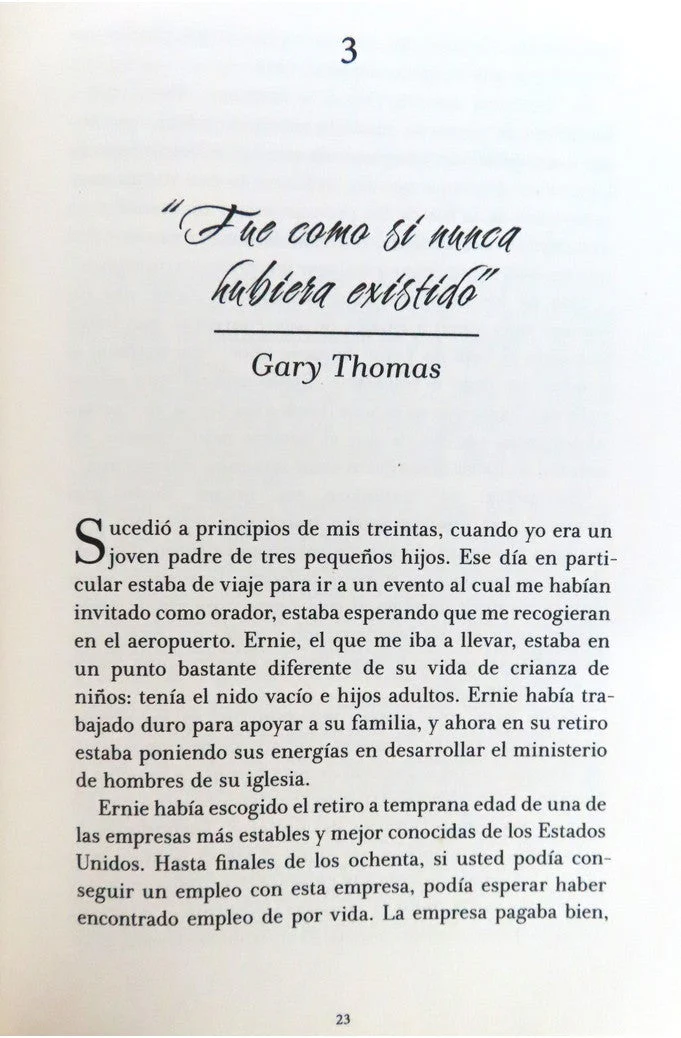 3

"Fue como si nunca hubiera existido"

Gary Thomas

Sucedió a principios de mis treintas, cuando yo era un joven padre de tres pequeños hijos. Ese día en particular estaba de viaje para ir a un evento al cual me habían invitado como orador, estaba esperando que me recogieran en el aeropuerto. Ernie, el que me iba a llevar, estaba en un punto bastante diferente de su vida de crianza de niños: tenía el nido vacío e hijos adultos. Ernie había trabajado duro para apoyar a su familia, y ahora en su retiro estaba poniendo sus energías en desarrollar el ministerio de hombres de su iglesia.

Ernie había escogido el retiro a temprana edad de una de las empresas más estables y mejor conocidas de los Estados Unidos. Hasta finales de los ochenta, si usted podía conseguir un empleo con esta empresa, podía esperar haber encontrado empleo de por vida. La empresa pagaba bien,

23